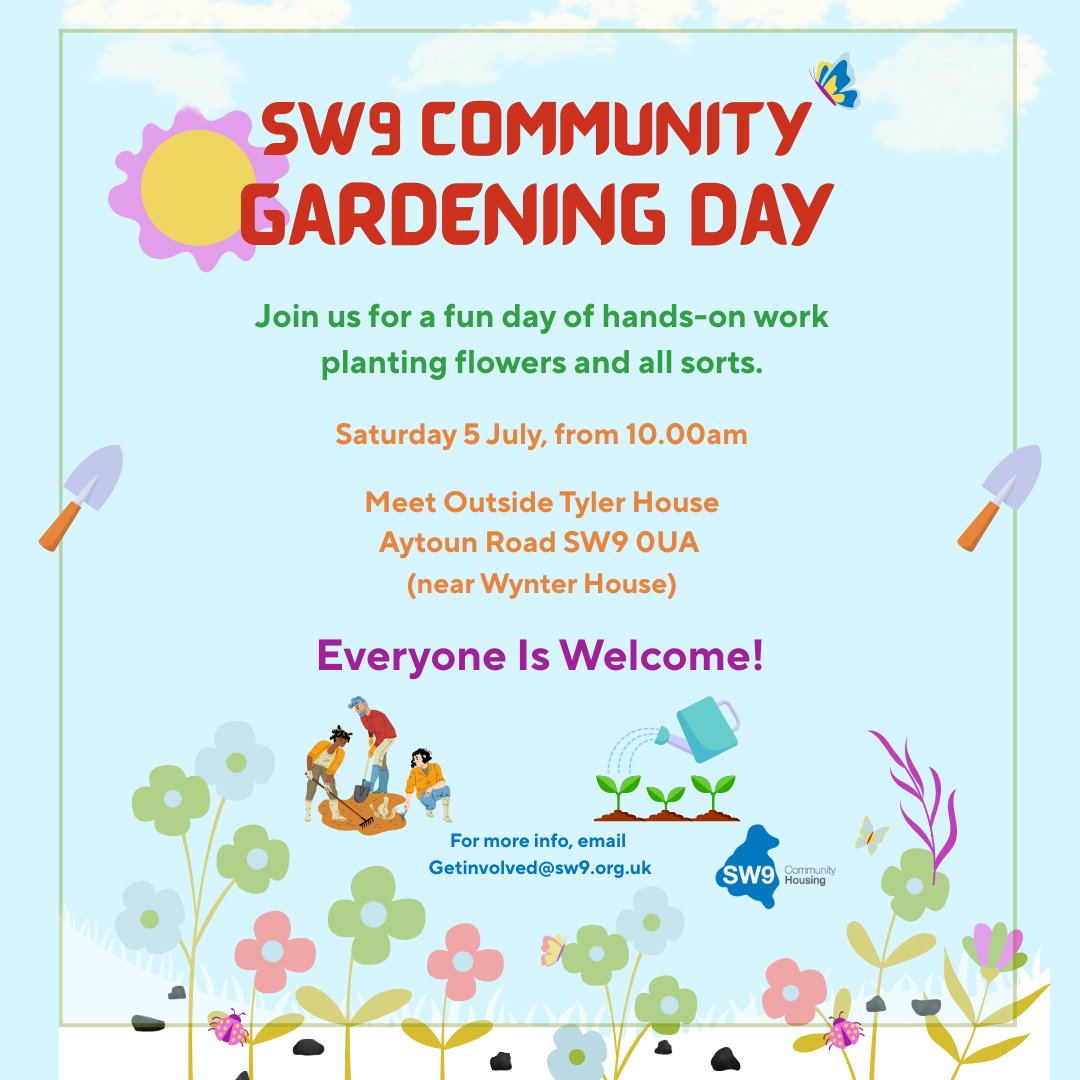 SW9 COMMUNITY GARDENING DAY

Join us for a fun day of hands-on work planting flowers and all sorts.

Saturday 5 July, from 10.00am

Meet Outside Tyler House
Aytoun Road SW9 0UA
(near Wynter House)

Everyone Is Welcome!

For more info, email
Getinvolved@sw9.org.uk

SW9 Community Housing